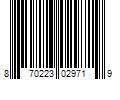 8 70223 02971 9